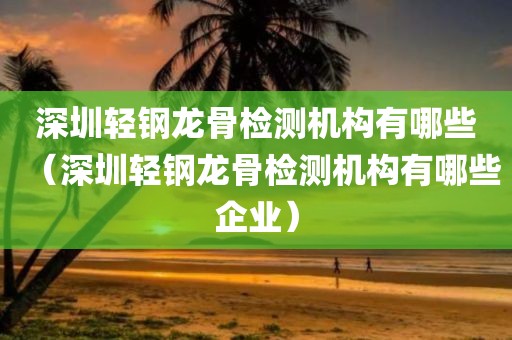 深圳轻钢龙骨检测机构有哪些（深圳轻钢龙骨检测机构有哪些企业）